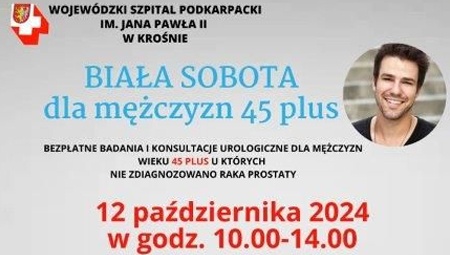 WOJEWÓDZKI SZPITAL PODKARPACKI
IM. JANA PAWŁA II
W KROŚNIE

BIAŁA SOBOTA
dla mężczyzn 45 plus

BEZPŁATNE BADANIA I KONSULTACJE UROLOGICZNE DLA MĘŻCZYZN WIEKU 45 PLUS U KTÓRYCH NIE ZDIAGNOZOWANO RAKA PROSTATY

12 października 2024
w godz. 10.00-14.00